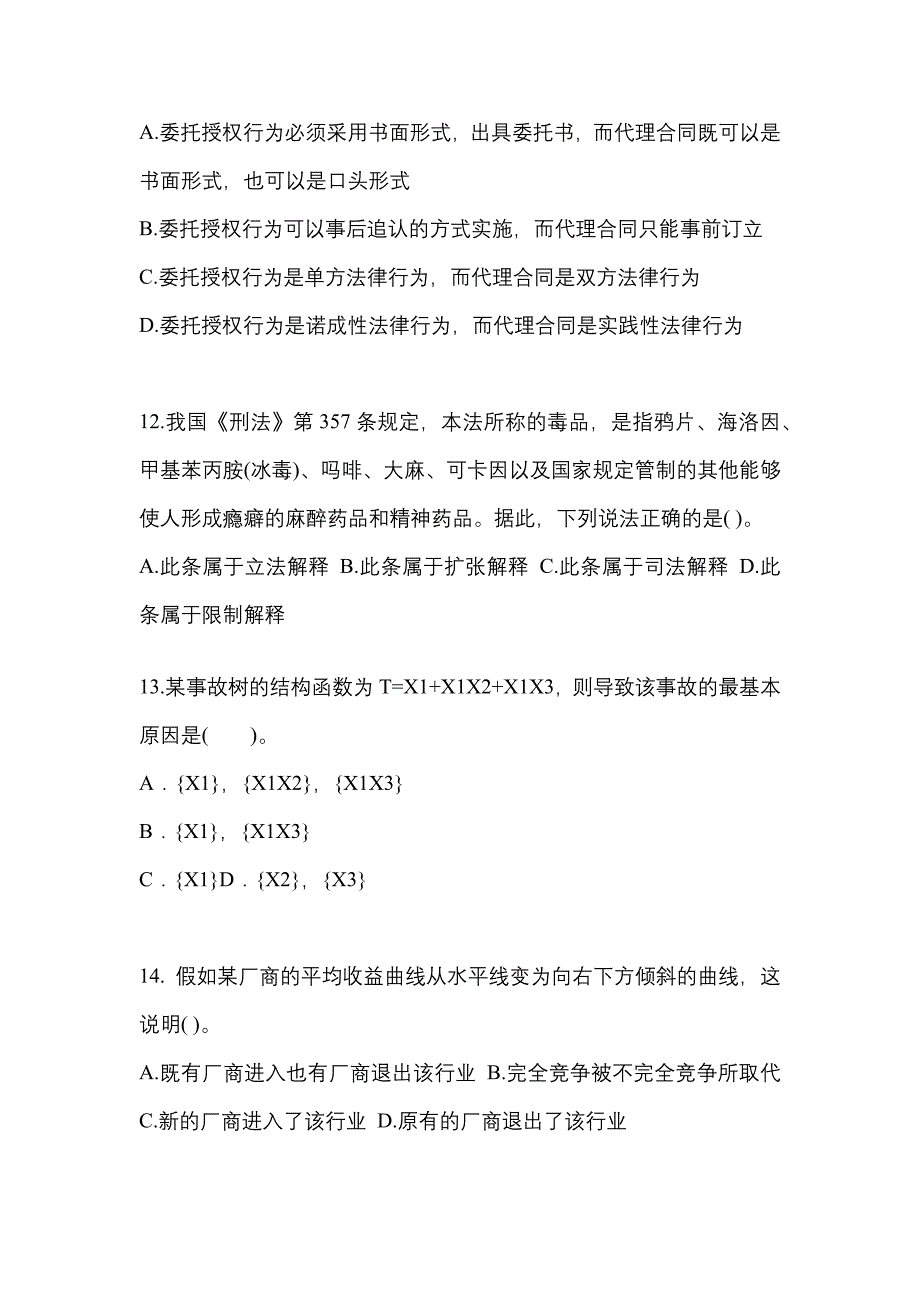 A.委托授权行为必须采用书面形式，出具委托书，而代理合同既可以是书面形式，也可以是口头形式

B.委托授权行为可以事后追认的方式实施，而代理合同只能事前订立

C.委托授权行为是单方法律行为，而代理合同是双方法律行为

D.委托授权行为是诺成性法律行为，而代理合同是实践性法律行为

12.我国《刑法》第 357 条规定，本法所称的毒品，是指鸦片、海洛因、甲基苯丙胺(冰毒)、吗啡、大麻、可卡因以及国家规定管制的其他能够使人形成瘾癖的麻醉药品和精神药品。据此，下列说法正确的是( )。

A.此条属于立法解释 B.此条属于扩张解释 C.此条属于司法解释 D.此条属于限制解释

13.某事故树的结构函数为 T=X1+X1X2+X1X3，则导致该事故的最基本原因是( )。

A．{X1}，{X1X2}，{X1X3}

B．{X1}，{X1X3}

C．{X1}D．{X2}，{X3}

14. 假如某厂商的平均收益曲线从水平线变为向右下方倾斜的曲线，这说明( )。

A.既有厂商进入也有厂商退出该行业 B.完全竞争被不完全竞争所取代 C.新的厂商进入了该行业 D.原有的厂商退出了该行业